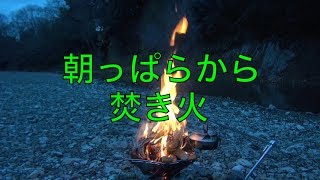 朝っぱらから
焚き火